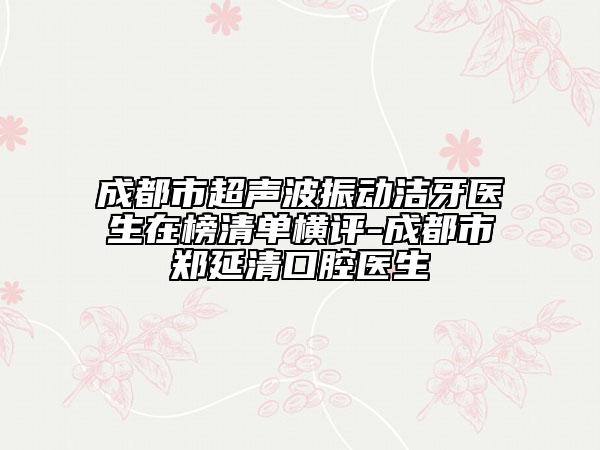 成都市超声波振动洁牙医生在榜清单横评-成都市郑延清口腔医生